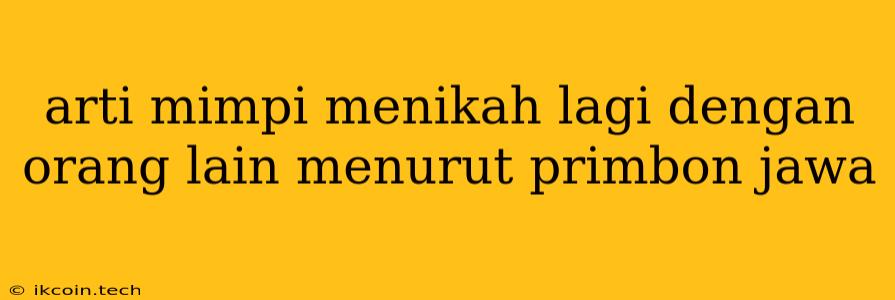 arti mimpi menikah lagi dengan orang lain menurut primbon jawa

© ikcoin.tech